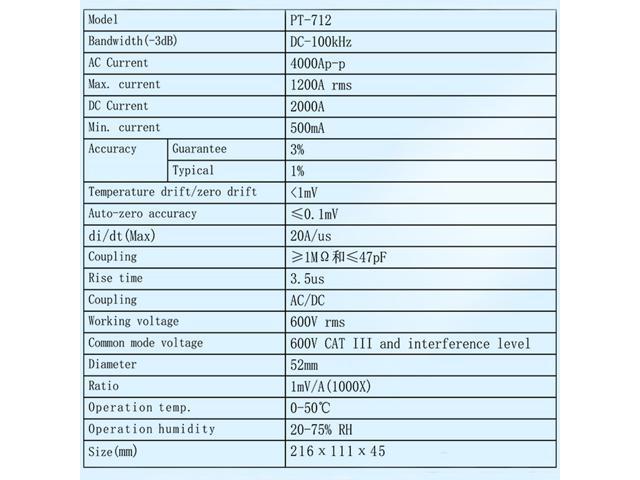 | Model | | PT-712 |
|---|---|---|
| Bandwidth(-3dB) | | DC-100kHz |
| AC Current | | 4000Ap-p |
| Max. current | | 1200A rms |
| DC Current | | 2000A |
| Min. current | | 500mA |
| Accuracy | Guarantee | 3% |
| | Typical | 1% |
| Temperature drift/zero drift | | <1mV |
| Auto-zero accuracy | | ≤0.1mV |
| di/dt(Max) | | 20A/us |
| Coupling | | ≥1MΩ和≤47pF |
| Rise time | | 3.5us |
| Coupling | | AC/DC |
| Working voltage | | 600V rms |
| Common mode voltage | | 600V CAT III and interference level |
| Diameter | | 52mm |
| Ratio | | 1mV/A(1000X) |
| Operation temp. | | 0-50℃ |
| Operation humidity | | 20-75% RH |
| Size(mm) | | 216 x 111 x 45 |